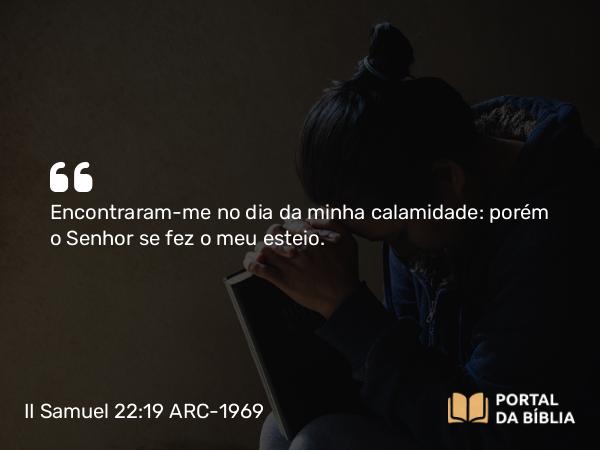 “

Encontraram-me no dia da minha calamidade: porém o Senhor se fez o meu esteio.

II Samuel 22:19 ARC-1969

PORTAL DA BÍBLIA